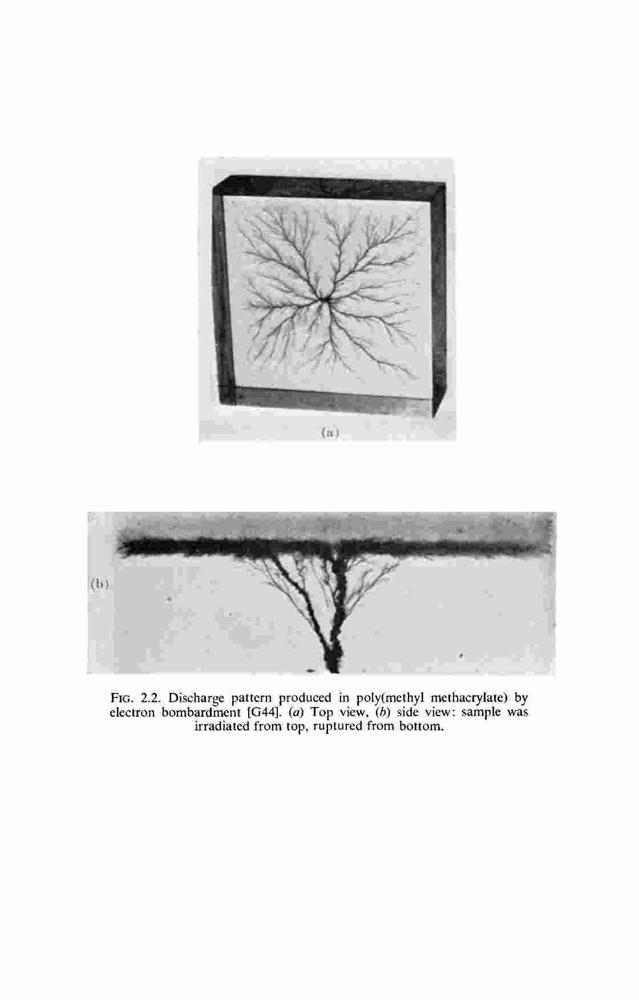 (a)

(b)

FIG. 2.2. Discharge pattern produced in poly(methyl methacrylate) by electron bombardment [G44]. (a) Top view, (b) side view: sample was irradiated from top, ruptured from bottom.